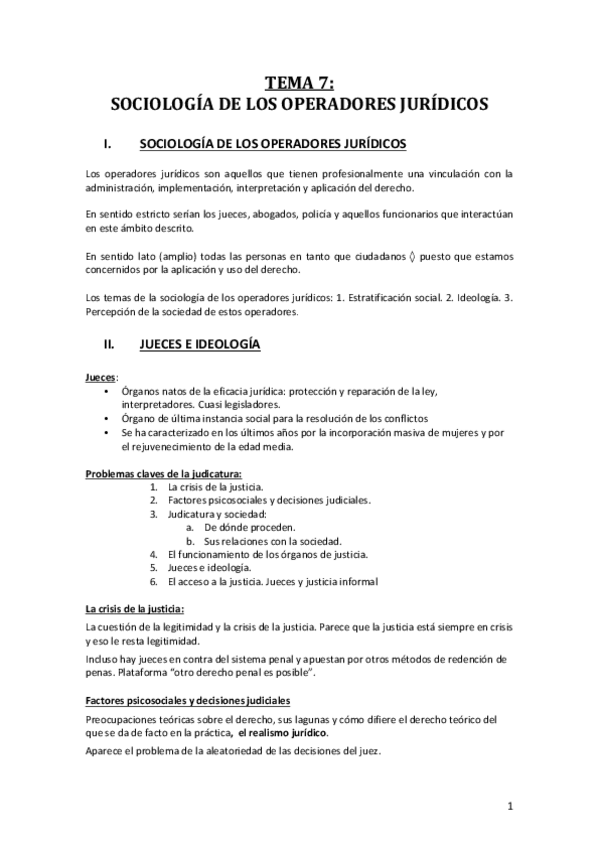 TEMA 7:
SOCIOLOGÍA DE LOS OPERADORES JURÍDICOS

I. SOCIOLOGÍA DE LOS OPERADORES JURÍDICOS

Los operadores jurídicos son aquellos que tienen profesionalmente una vinculación con la administración, implementación, interpretación y aplicación del derecho.

En sentido estricto serían los jueces, abogados, policía y aquellos funcionarios que interactúan en este ámbito descrito.

En sentido lato (amplio) todas las personas en tanto que ciudadanos ◊ puesto que estamos concernidos por la aplicación y uso del derecho.

Los temas de la sociología de los operadores jurídicos: 1. Estratificación social. 2. Ideología. 3. Percepción de la sociedad de estos operadores.

II. JUECES E IDEOLOGÍA

Jueces:
• Órganos natos de la eficacia jurídica: protección y reparación de la ley, interpretadores. Cuasi legisladores.
• Órgano de última instancia social para la resolución de los conflictos
• Se ha caracterizado en los últimos años por la incorporación masiva de mujeres y por el rejuvenecimiento de la edad media.

Problemas claves de la judicatura:
1. La crisis de la justicia.
2. Factores psicosociales y decisiones judiciales.
3. Judicatura y sociedad:
a. De dónde proceden.
b. Sus relaciones con la sociedad.
4. El funcionamiento de los órganos de justicia.
5. Jueces e ideología.
6. El acceso a la justicia. Jueces y justicia informal

La crisis de la justicia:
La cuestión de la legitimidad y la crisis de la justicia. Parece que la justicia está siempre en crisis y eso le resta legitimidad.
Incluso hay jueces en contra del sistema penal y apuestan por otros métodos de redención de penas. Plataforma "otro derecho penal es posible".

Factores psicosociales y decisiones judiciales
Preocupaciones teóricas sobre el derecho, sus lagunas y cómo difiere el derecho teórico del que se da de facto en la práctica, el realismo jurídico.
Aparece el problema de la aleatoriedad de las decisiones del juez.

1